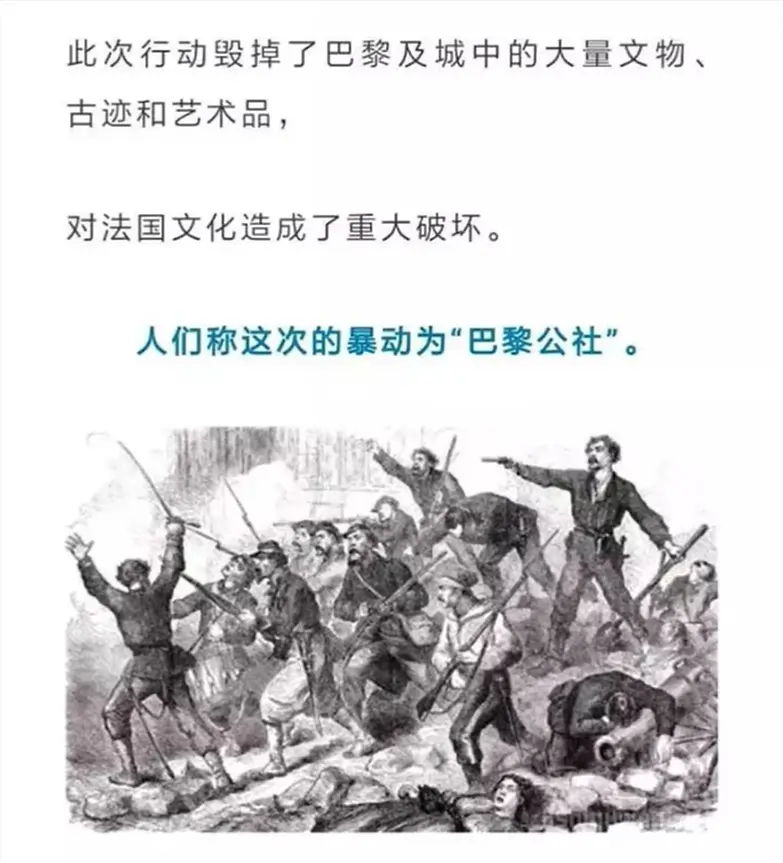 此次行动毁掉了巴黎及城中的大量文物、古迹和艺术品，

对法国文化造成了重大破坏。

人们称这次的暴动为“巴黎公社”。